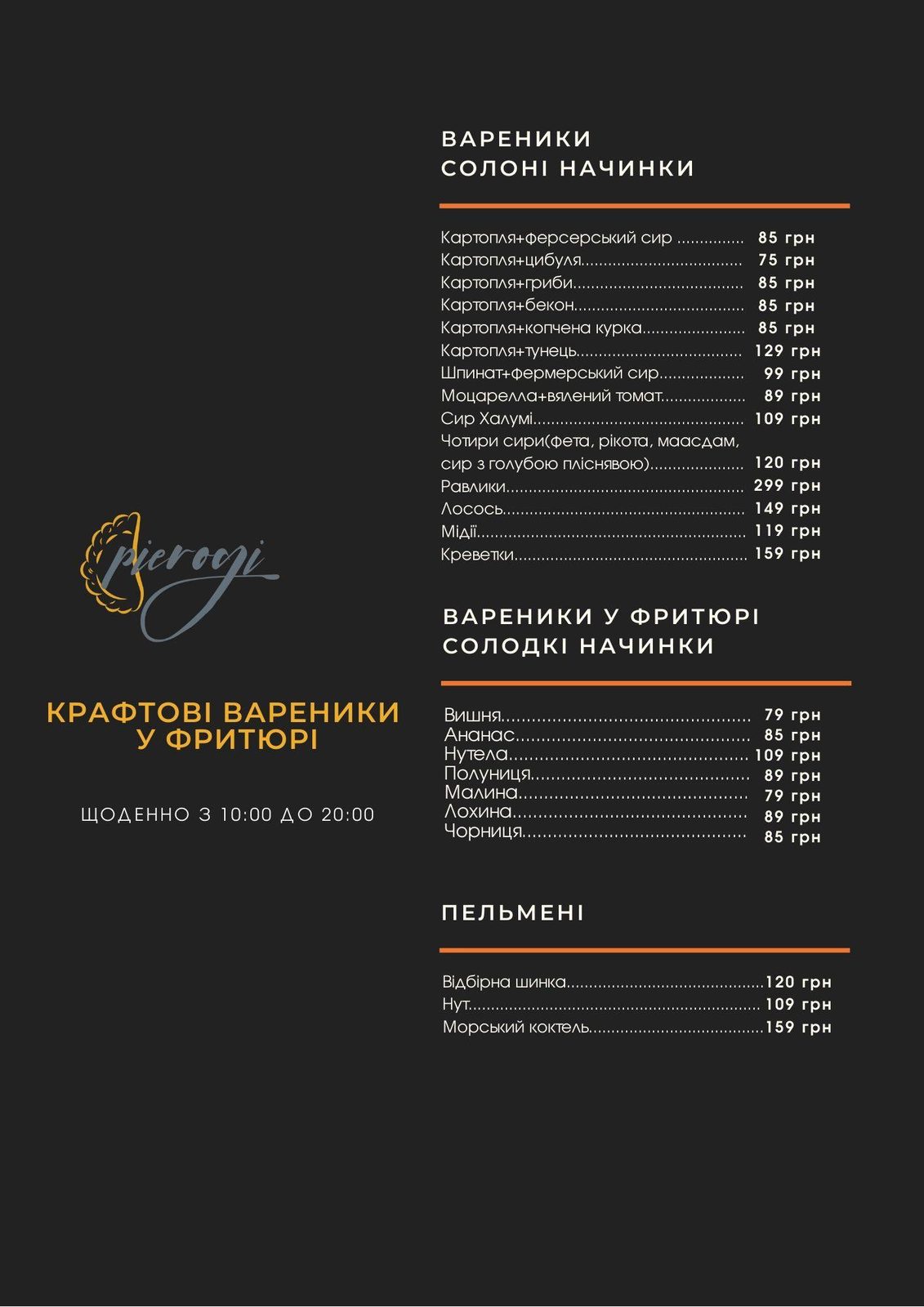 pierogi

КРАФТОВІ ВАРЕНИКИ
У ФРИТЮРІ

ЩОДЕННО З 10:00 ДО 20:00

ВАРЕНИКИ
СОЛОНІ НАЧИНКИ

Картопля+ферсерський сир 85 грн
Картопля+цибуля 75 грн
Картопля+гриби 85 грн
Картопля+бекон 85 грн
Картопля+копчена курка 85 грн
Картопля+тунець 129 грн
Шпинат+фермерський сир 99 грн
Моцарелла+вялений томат 89 грн
Сир Халумі 109 грн
Чотири сири(фета, рікота, маасдам, сир з голубою пліснявою) 120 грн
Равлики 299 грн
Лосось 149 грн
Мідії 119 грн
Креветки 159 грн

ВАРЕНИКИ У ФРИТЮРІ
СОЛОДКІ НАЧИНКИ

Вишня 79 грн
Ананас 85 грн
Нутела 109 грн
Полуниця 89 грн
Малина 79 грн
Лохина 89 грн
Чорниця 85 грн

ПЕЛЬМЕНІ

Відбірна шинка 120 грн
Нут 109 грн
Морський коктель 159 грн